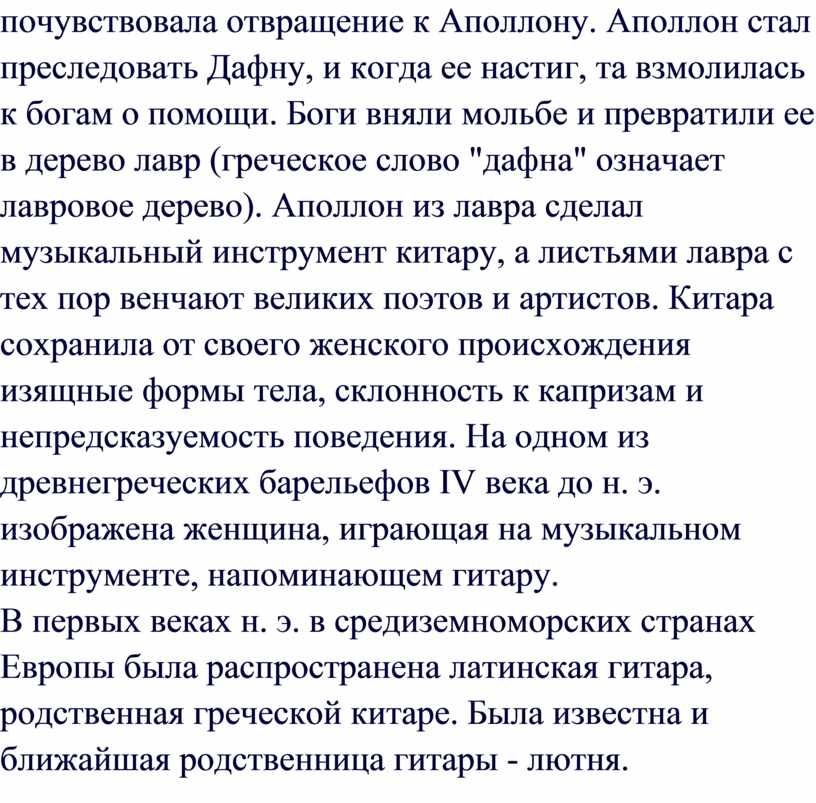 почувствовала отвращение к Аполлону. Аполлон стал преследовать Дафну, и когда ее настиг, та взмолилась к богам о помощи. Боги вняли мольбе и превратили ее в дерево лавр (греческое слово "дафна" означает лавровое дерево). Аполлон из лавра сделал музыкальный инструмент китару, а листьями лавра с тех пор венчают великих поэтов и артистов. Китара сохранила от своего женского происхождения изящные формы тела, склонность к капризам и непредсказуемость поведения. На одном из древнегреческих барельефов IV века до н. э. изображена женщина, играющая на музыкальном инструменте, напоминающем гитару.
В первых веках н. э. в средиземноморских странах Европы была распространена латинская гитара, родственная греческой китаре. Была известна и ближайшая родственница гитары - лютня.